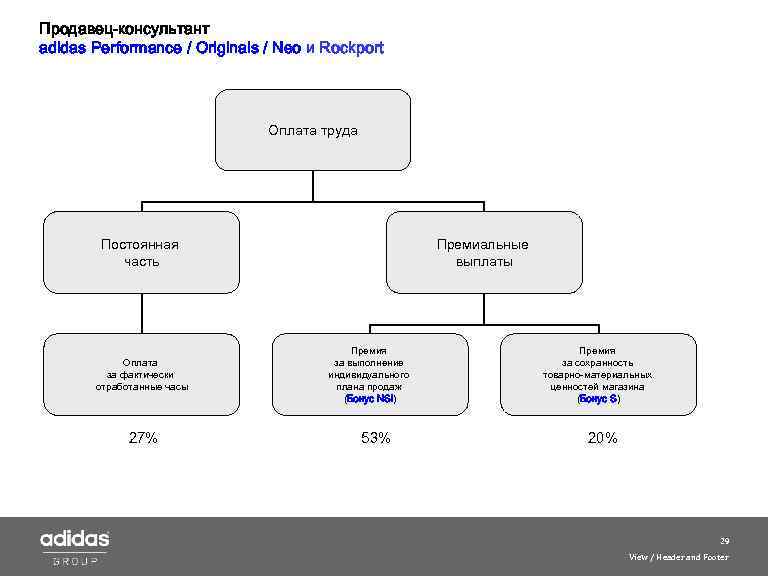 Продавец-консультант
adidas Performance / Originals / Neo и Rockport

Оплата труда

Постоянная часть

Премиальные выплаты

Оплата за фактически отработанные часы

Премия за выполнение индивидуального плана продаж (Бонус NSI)

Премия за сохранность товарно-материальных ценностей магазина (Бонус S)

27%

53%

20%

adidas GROUP

29

View / Header and Footer